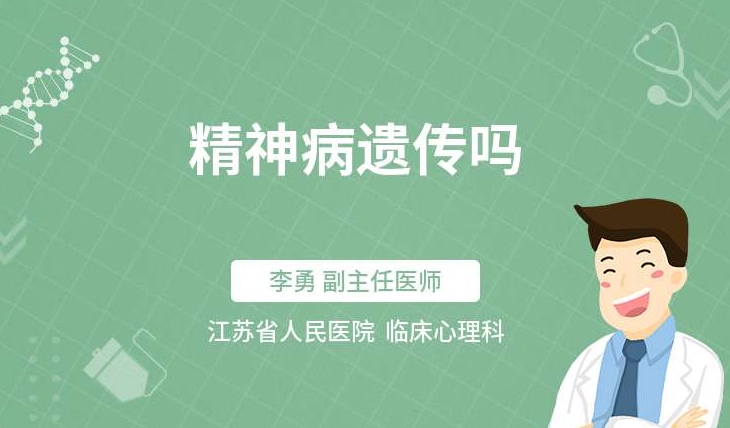 精神病遗传吗

李勇 副主任医师

江苏省人民医院 临床心理科